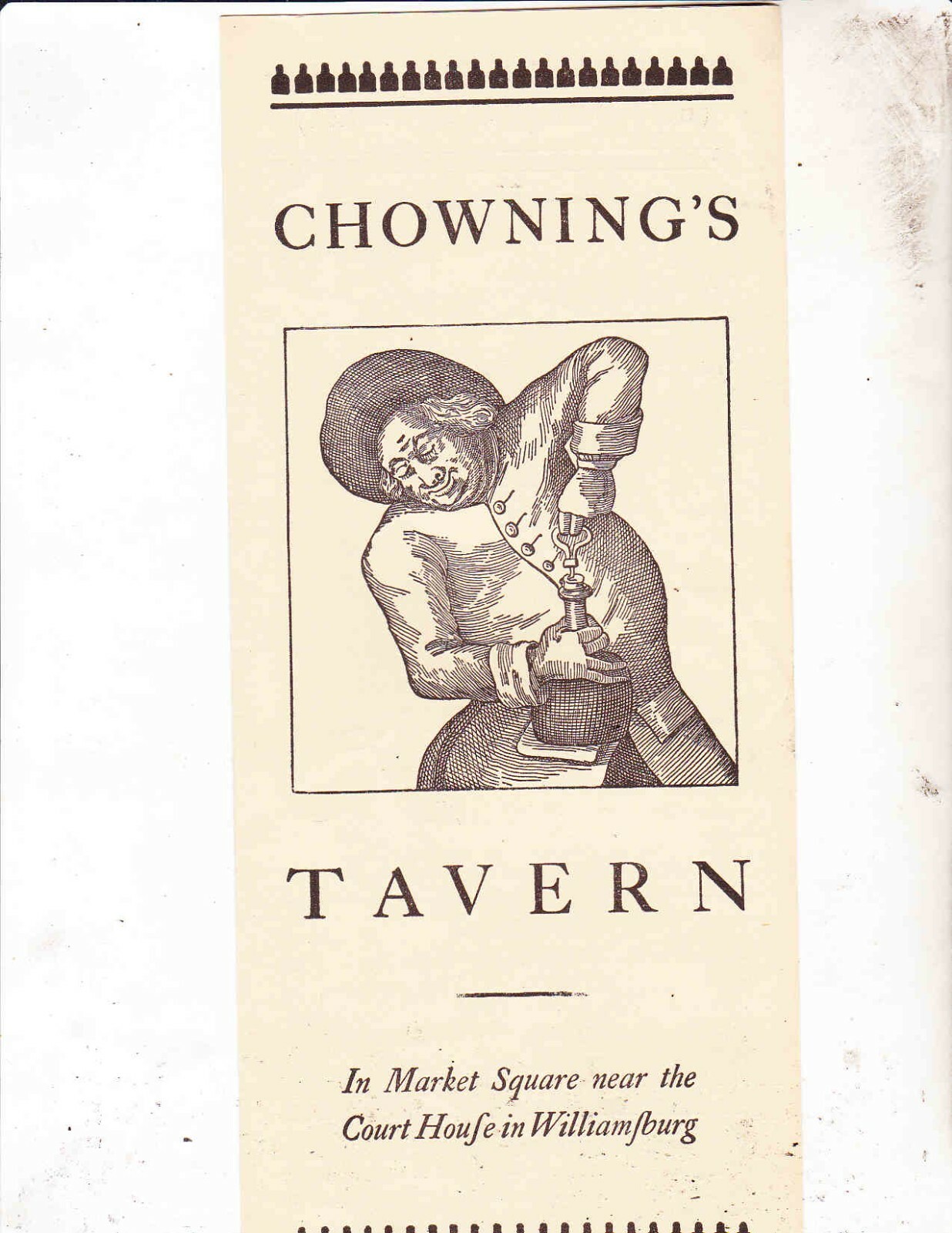 CHOWNING'S

TAVERN

In Market Square near the Court Houſe in Williamſburg